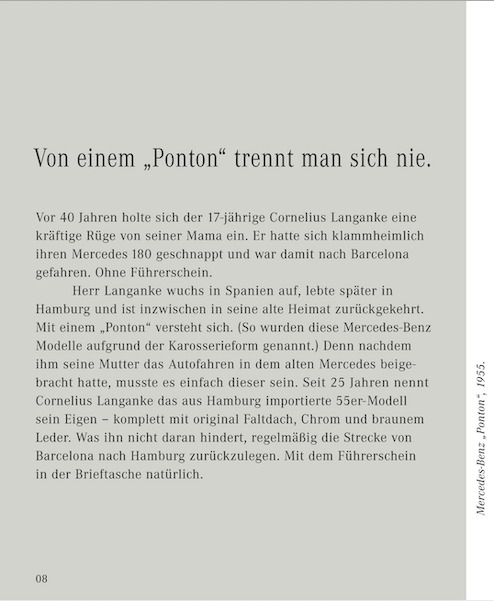 Von einem „Ponton“ trennt man sich nie.

Vor 40 Jahren holte sich der 17-jährige Cornelius Langanke eine kräftige Rüge von seiner Mama ein. Er hatte sich klammheimlich ihren Mercedes 180 geschnappt und war damit nach Barcelona gefahren. Ohne Führerschein.

Herr Langanke wuchs in Spanien auf, lebte später in Hamburg und ist inzwischen in seine alte Heimat zurückgekehrt. Mit einem „Ponton“ versteht sich. (So wurden diese Mercedes-Benz Modelle aufgrund der Karosserieform genannt.) Denn nachdem ihm seine Mutter das Autofahren in dem alten Mercedes beigebracht hatte, musste es einfach dieser sein. Seit 25 Jahren nennt Cornelius Langanke das aus Hamburg importierte 55er-Modell sein Eigen – komplett mit original Faltdach, Chrom und braunem Leder. Was ihn nicht daran hindert, regelmäßig die Strecke von Barcelona nach Hamburg zurückzulegen. Mit dem Führerschein in der Brieftasche natürlich.

08

Mercedes-Benz „Ponton“, 1955.